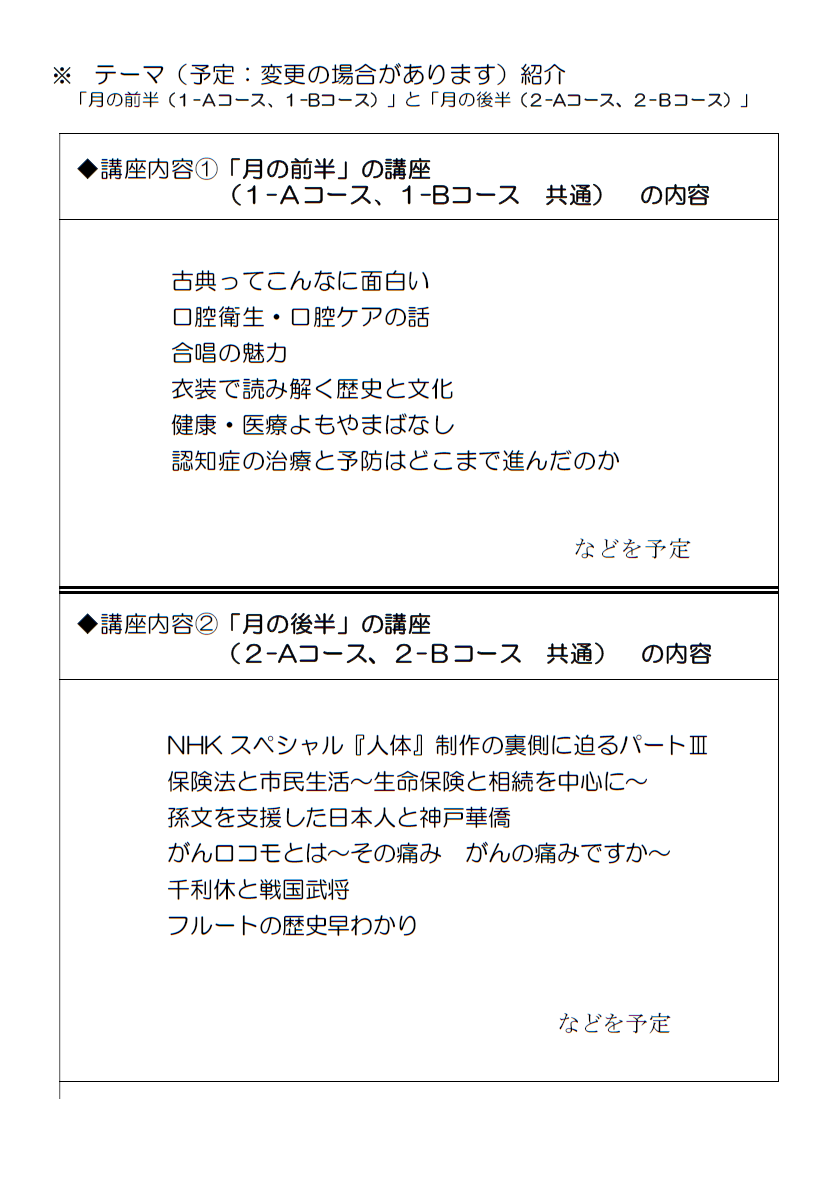 ※　テーマ（予定：変更の場合があります）紹介
「月の前半（1-Aコース、1-Bコース）」と「月の後半（2-Aコース、2-Bコース）」

◆講座内容①「月の前半」の講座
（1-Aコース、1-Bコース　共通）　の内容

古典ってこんなに面白い
口腔衛生・口腔ケアの話
合唱の魅力
衣装で読み解く歴史と文化
健康・医療よもやまばなし
認知症の治療と予防はどこまで進んだのか

などを予定

◆講座内容②「月の後半」の講座
（2-Aコース、2-Bコース　共通）　の内容

NHK スペシャル『人体』制作の裏側に迫るパートⅢ
保険法と市民生活～生命保険と相続を中心に～
孫文を支援した日本人と神戸華僑
がんロコモとは～その痛み　がんの痛みですか～
千利休と戦国武将
フルートの歴史早わかり

などを予定